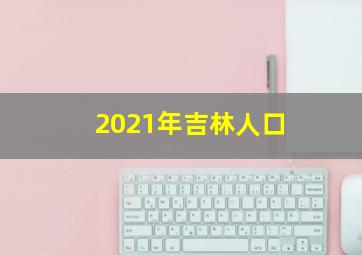 2021年吉林人口